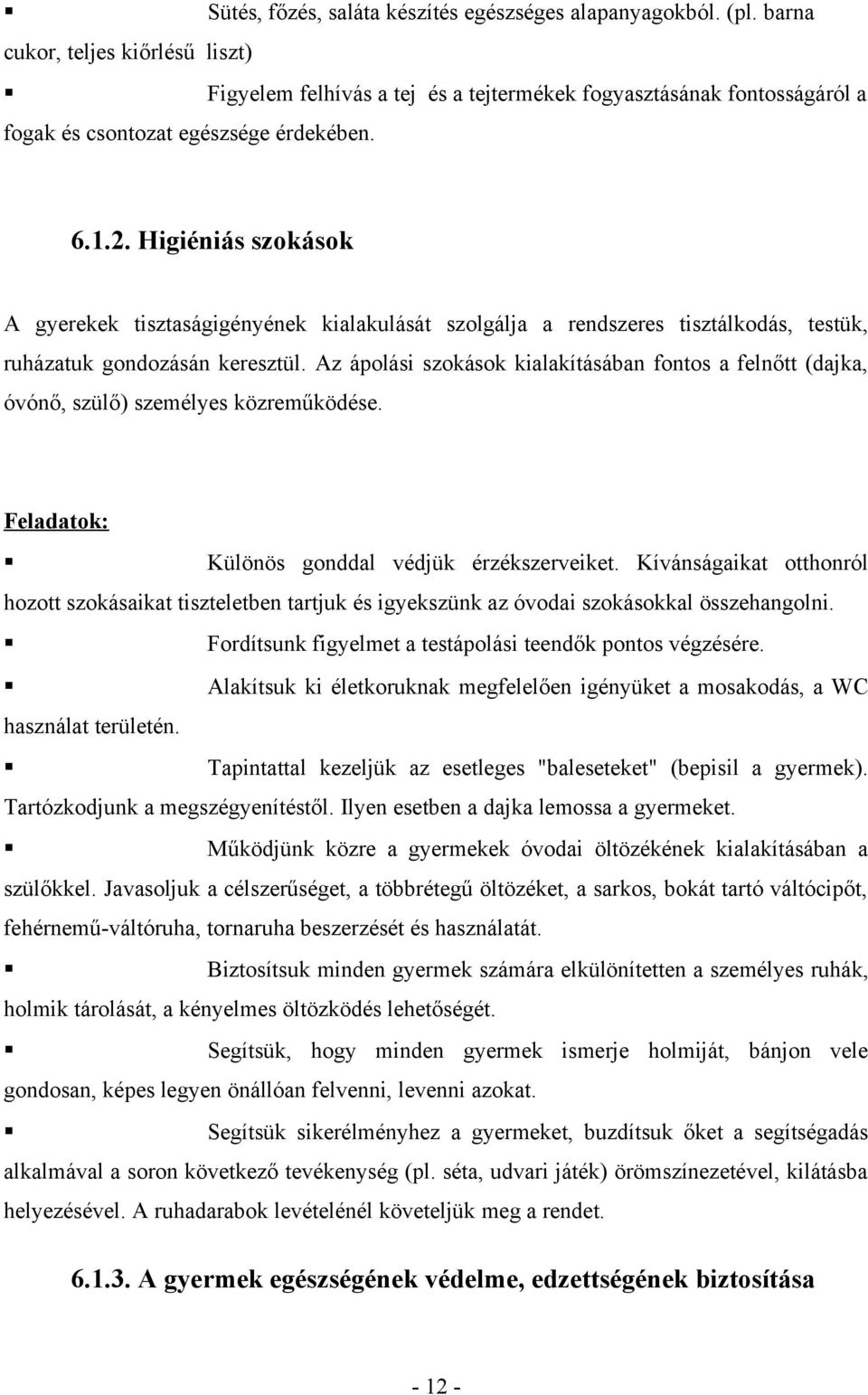 ▪ Sütés, főzés, saláta készítés egészséges alapanyagokból. (pl. barna cukor, teljes kiőrlésű liszt)

▪ Figyelem felhívás a tej és a tejtermékek fogyasztásának fontosságáról a fogak és csontozat egészsége érdekében.

6.1.2. Higiéniás szokások

A gyerekek tisztaságigényének kialakulását szolgálja a rendszeres tisztálkodás, testük, ruházatuk gondozásán keresztül. Az ápolási szokások kialakításában fontos a felnőtt (dajka, óvónő, szülő) személyes közreműködése.

Feladatok:

▪ Különös gonddal védjük érzékszerveiket. Kívánságaikat otthonról hozott szokásaikat tiszteletben tartjuk és igyekszünk az óvodai szokásokkal összehangolni.

▪ Fordítsunk figyelmet a testápolási teendők pontos végzésére.

▪ Alakítsuk ki életkoruknak megfelelően igényüket a mosakodás, a WC használat területén.

▪ Tapintattal kezeljük az esetleges "baleseteket" (bepisil a gyermek). Tartózkodjunk a megszégyenítéstől. Ilyen esetben a dajka lemossa a gyermeket.

▪ Működjünk közre a gyermekek óvodai öltözékének kialakításában a szülőkkel. Javasoljuk a célszerűséget, a többrétegű öltözéket, a sarkos, bokát tartó váltócipőt, fehérnemű-váltóruha, tornaruha beszerzését és használatát.

▪ Biztosítsuk minden gyermek számára elkülönítetten a személyes ruhák, holmik tárolását, a kényelmes öltözködés lehetőségét.

▪ Segítsük, hogy minden gyermek ismerje holmiját, bánjon vele gondosan, képes legyen önállóan felvenni, levenni azokat.

▪ Segítsük sikerélményhez a gyermeket, buzdítsuk őket a segítségadás alkalmával a soron következő tevékenység (pl. séta, udvari játék) örömszínezetével, kilátásba helyezésével. A ruhadarabok levételénél követeljük meg a rendet.

6.1.3. A gyermek egészségének védelme, edzettségének biztosítása

- 12 -